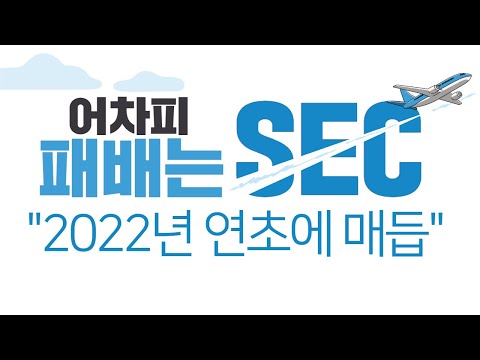 어차피
패배는 SEC
"2022년 연초에 매듭"